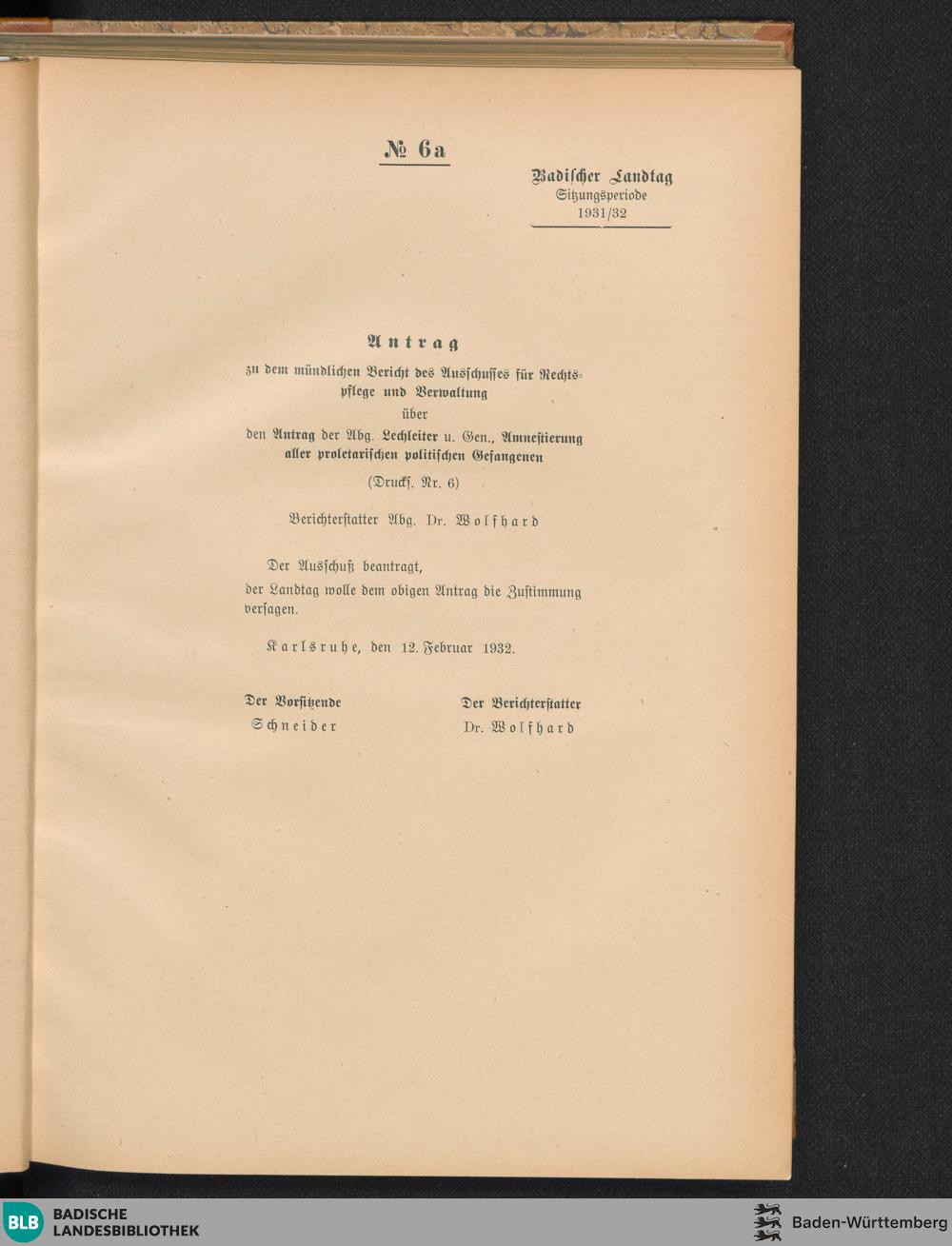 № 6a

Badischer Landtag
Sitzungsperiode
1931/32

Antrag
zu dem mündlichen Bericht des Ausschusses für Rechtspflege und Verwaltung
über
den Antrag der Abg. Lechleiter u. Gen., Amnestierung aller proletarischen politischen Gefangenen
(Drucks. Nr. 6)

Berichterstatter Abg. Dr. Wolfhard

Der Ausschuß beantragt,
der Landtag wolle dem obigen Antrag die Zustimmung versagen.

Karlsruhe, den 12. Februar 1932.

Der Vorsitzende
Schneider

Der Berichterstatter
Dr. Wolfhard

BLB BADISCHE LANDESBIBLIOTHEK

Baden-Württemberg